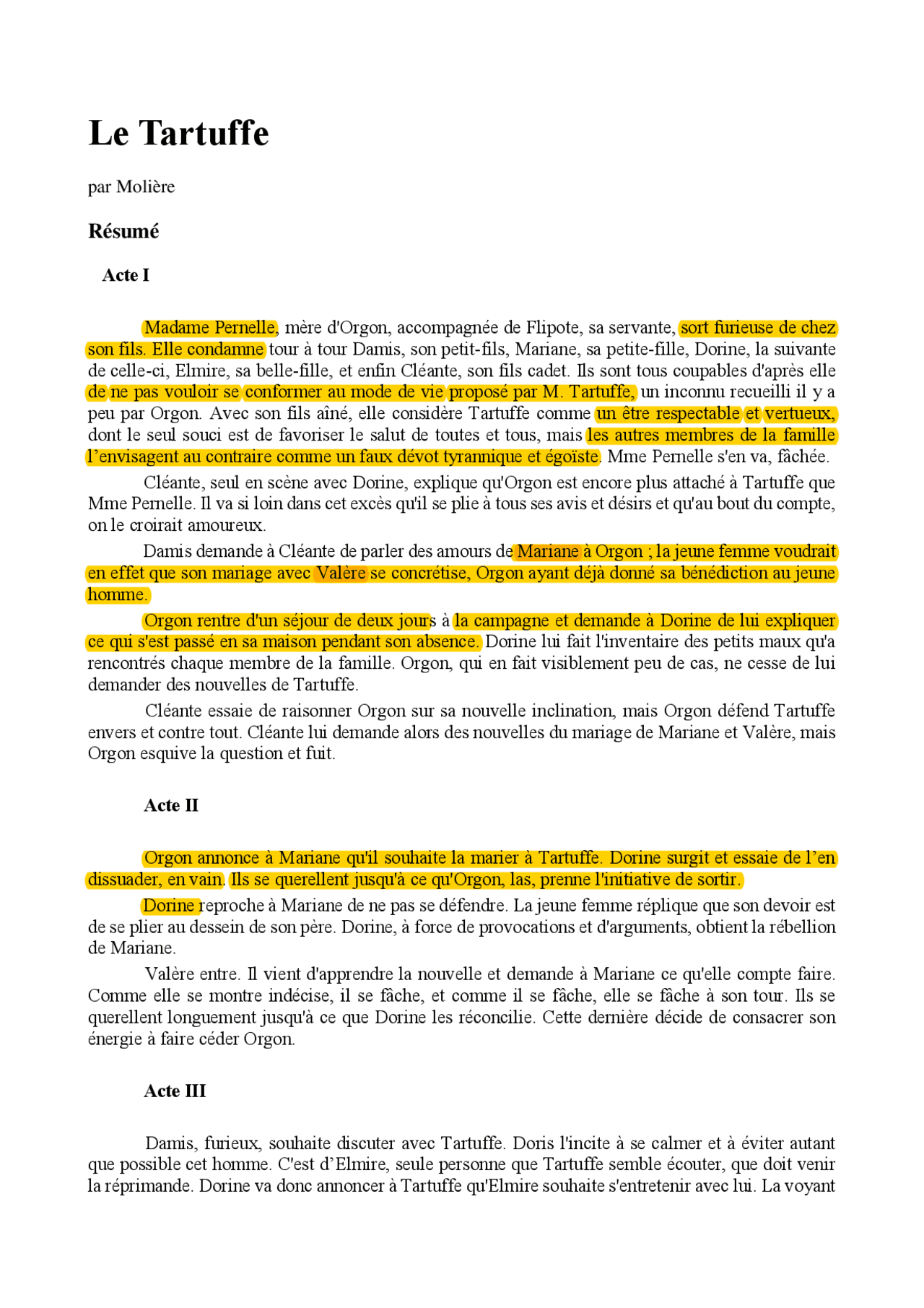 Le Tartuffe

par Molière

Résumé

Acte I

Madame Pernelle, mère d'Orgon, accompagnée de Flipote, sa servante, sort furieuse de chez son fils. Elle condamne tour à tour Damis, son petit-fils, Mariane, sa petite-fille, Dorine, la suivante de celle-ci, Elmire, sa belle-fille, et enfin Cléante, son fils cadet. Ils sont tous coupables d'après elle de ne pas vouloir se conformer au mode de vie proposé par M. Tartuffe, un inconnu recueilli il y a peu par Orgon. Avec son fils aîné, elle considère Tartuffe comme un être respectable et vertueux, dont le seul souci est de favoriser le salut de toutes et tous, mais les autres membres de la famille l'envisagent au contraire comme un faux dévot tyrannique et égoïste. Mme Pernelle s'en va, fâchée.

Cléante, seul en scène avec Dorine, explique qu'Orgon est encore plus attaché à Tartuffe que Mme Pernelle. Il va si loin dans cet excès qu'il se plie à tous ses avis et désirs et qu'au bout du compte, on le croirait amoureux.

Damis demande à Cléante de parler des amours de Mariane à Orgon ; la jeune femme voudrait en effet que son mariage avec Valère se concrétise, Orgon ayant déjà donné sa bénédiction au jeune homme.

Orgon rentre d'un séjour de deux jours à la campagne et demande à Dorine de lui expliquer ce qui s'est passé en sa maison pendant son absence. Dorine lui fait l'inventaire des petits maux qu'a rencontrés chaque membre de la famille. Orgon, qui en fait visiblement peu de cas, ne cesse de lui demander des nouvelles de Tartuffe.

Cléante essaie de raisonner Orgon sur sa nouvelle inclination, mais Orgon défend Tartuffe envers et contre tout. Cléante lui demande alors des nouvelles du mariage de Mariane et Valère, mais Orgon esquive la question et fuit.

Acte II

Orgon annonce à Mariane qu'il souhaite la marier à Tartuffe. Dorine surgit et essaie de l'en dissuader, en vain. Ils se querellent jusqu'à ce qu'Orgon, las, prenne l'initiative de sortir.

Dorine reproche à Mariane de ne pas se défendre. La jeune femme réplique que son devoir est de se plier au dessein de son père. Dorine, à force de provocations et d'arguments, obtient la rébellion de Mariane.

Valère entre. Il vient d'apprendre la nouvelle et demande à Mariane ce qu'elle compte faire. Comme elle se montre indécise, il se fâche, et comme il se fâche, elle se fâche à son tour. Ils se querellent longuement jusqu'à ce que Dorine les réconcilie. Cette dernière décide de consacrer son énergie à faire céder Orgon.

Acte III

Damis, furieux, souhaite discuter avec Tartuffe. Doris l'incite à se calmer et à éviter autant que possible cet homme. C'est d'Elmire, seule personne que Tartuffe semble écouter, que doit venir la réprimande. Dorine va donc annoncer à Tartuffe qu'Elmire souhaite s'entretenir avec lui. La voyant